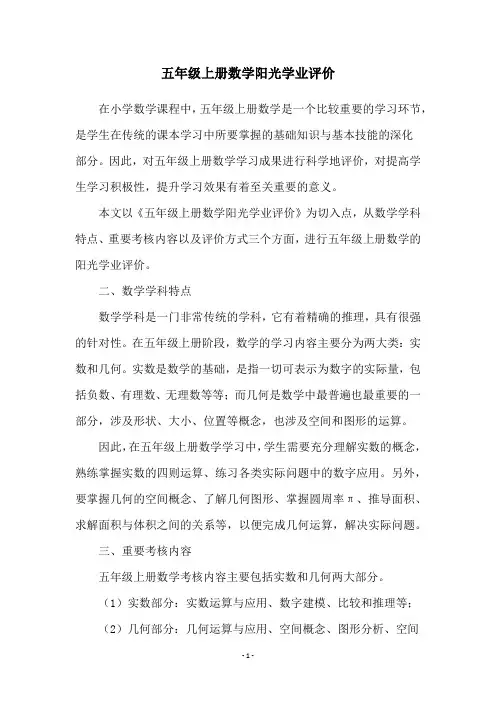 五年级上册数学阳光学业评价

在小学数学课程中，五年级上册数学是一个比较重要的学习环节，是学生在传统的课本学习中所要掌握的基础知识与基本技能的深化部分。因此，对五年级上册数学学习成果进行科学地评价，对提高学生学习积极性，提升学习效果有着至关重要的意义。

本文以《五年级上册数学阳光学业评价》为切入点，从数学学科特点、重要考核内容以及评价方式三个方面，进行五年级上册数学的阳光学业评价。

二、数学学科特点

数学学科是一门非常传统的学科，它有着精确的推理，具有很强的针对性。在五年级上册阶段，数学的学习内容主要分为两大类：实数和几何。实数是数学的基础，是指一切可表示为数字的实际量，包括负数、有理数、无理数等等；而几何是数学中最普遍也最重要的一部分，涉及形状、大小、位置等概念，也涉及空间和图形的运算。

因此，在五年级上册数学学习中，学生需要充分理解实数的概念，熟练掌握实数的四则运算、练习各类实际问题中的数字应用。另外，要掌握几何的空间概念、了解几何图形、掌握圆周率π、推导面积、求解面积与体积之间的关系等，以便完成几何运算，解决实际问题。

三、重要考核内容

五年级上册数学考核内容主要包括实数和几何两大部分。

（1）实数部分：实数运算与应用、数字建模、比较和推理等；

（2）几何部分：几何运算与应用、空间概念、图形分析、空间

- 1 -